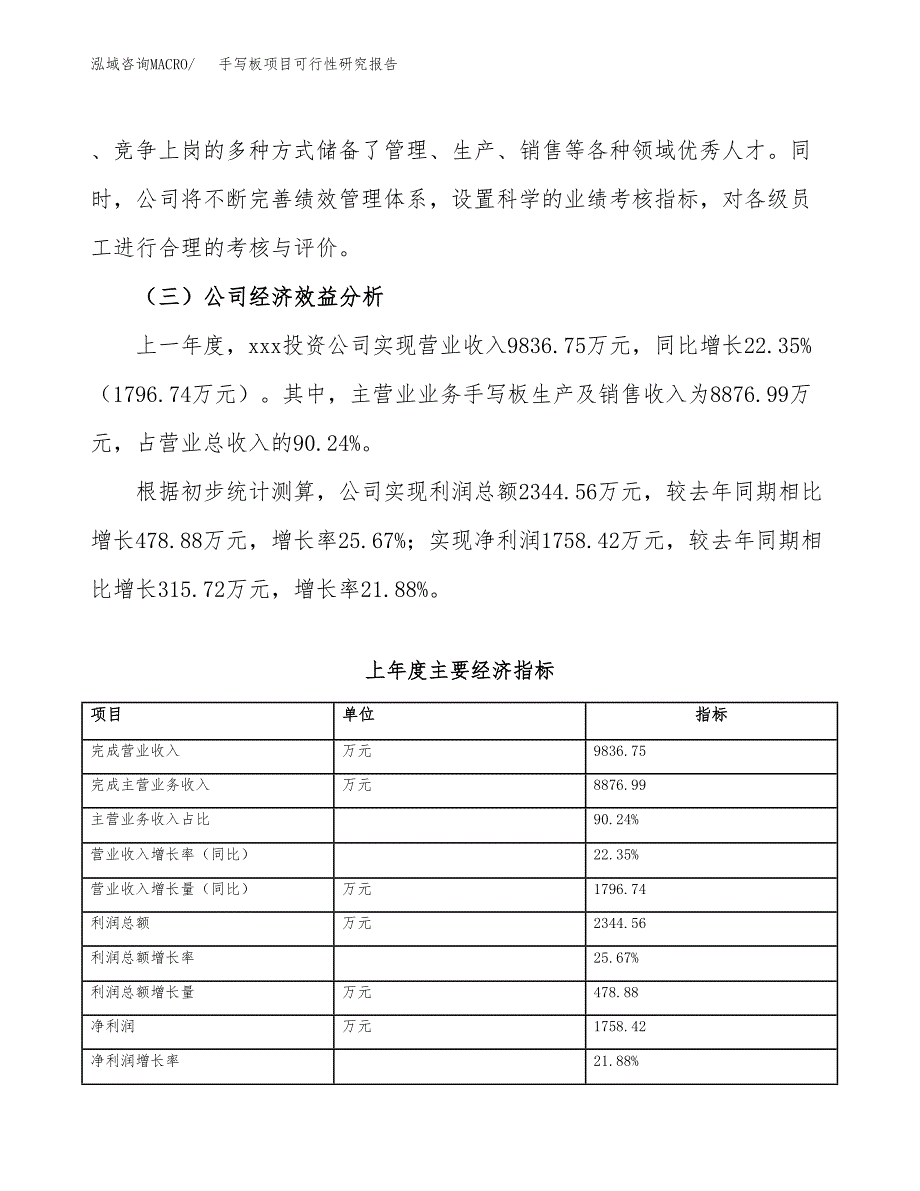 泓域咨询MACRO/　　手写板项目可行性研究报告

、竞争上岗的多种方式储备了管理、生产、销售等各种领域优秀人才。同时，公司将不断完善绩效管理体系，设置科学的业绩考核指标，对各级员工进行合理的考核与评价。

（三）公司经济效益分析

上一年度，xxx投资公司实现营业收入9836.75万元，同比增长22.35%（1796.74万元）。其中，主营业业务手写板生产及销售收入为8876.99万元，占营业总收入的90.24%。

根据初步统计测算，公司实现利润总额2344.56万元，较去年同期相比增长478.88万元，增长率25.67%；实现净利润1758.42万元，较去年同期相比增长315.72万元，增长率21.88%。

上年度主要经济指标

| 项目 | 单位 | 指标 |
|---|---|---|
| 完成营业收入 | 万元 | 9836.75 |
| 完成主营业务收入 | 万元 | 8876.99 |
| 主营业务收入占比 |  | 90.24% |
| 营业收入增长率（同比） |  | 22.35% |
| 营业收入增长量（同比） | 万元 | 1796.74 |
| 利润总额 | 万元 | 2344.56 |
| 利润总额增长率 |  | 25.67% |
| 利润总额增长量 | 万元 | 478.88 |
| 净利润 | 万元 | 1758.42 |
| 净利润增长率 |  | 21.88% |